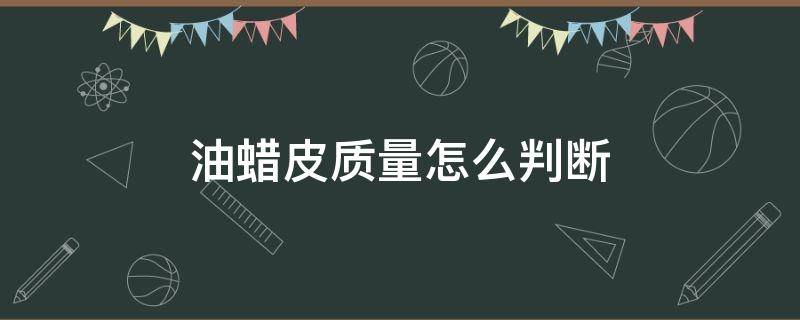 油蜡皮质量怎么判断